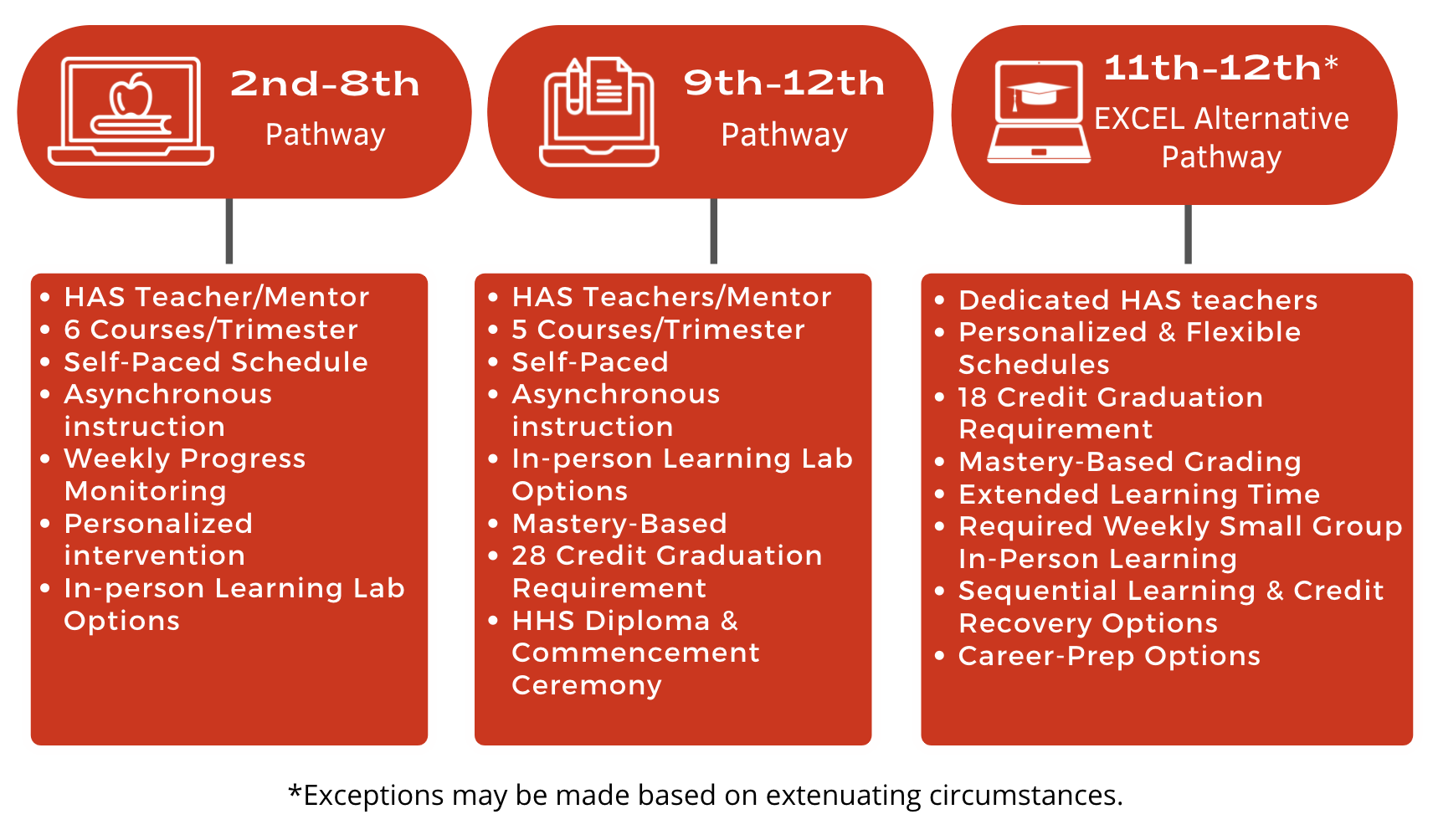 2nd-8th
Pathway

- HAS Teacher/Mentor
- 6 Courses/Trimester
- Self-Paced Schedule
- Asynchronous instruction
- Weekly Progress Monitoring
- Personalized intervention
- In-person Learning Lab Options

9th-12th
Pathway

- HAS Teachers/Mentor
- 5 Courses/Trimester
- Self-Paced
- Asynchronous instruction
- In-person Learning Lab Options
- Mastery-Based
- 28 Credit Graduation Requirement
- HHS Diploma & Commencement Ceremony

11th-12th*
EXCEL Alternative Pathway

- Dedicated HAS teachers
- Personalized & Flexible Schedules
- 18 Credit Graduation Requirement
- Mastery-Based Grading
- Extended Learning Time
- Required Weekly Small Group In-Person Learning
- Sequential Learning & Credit Recovery Options
- Career-Prep Options

*Exceptions may be made based on extenuating circumstances.